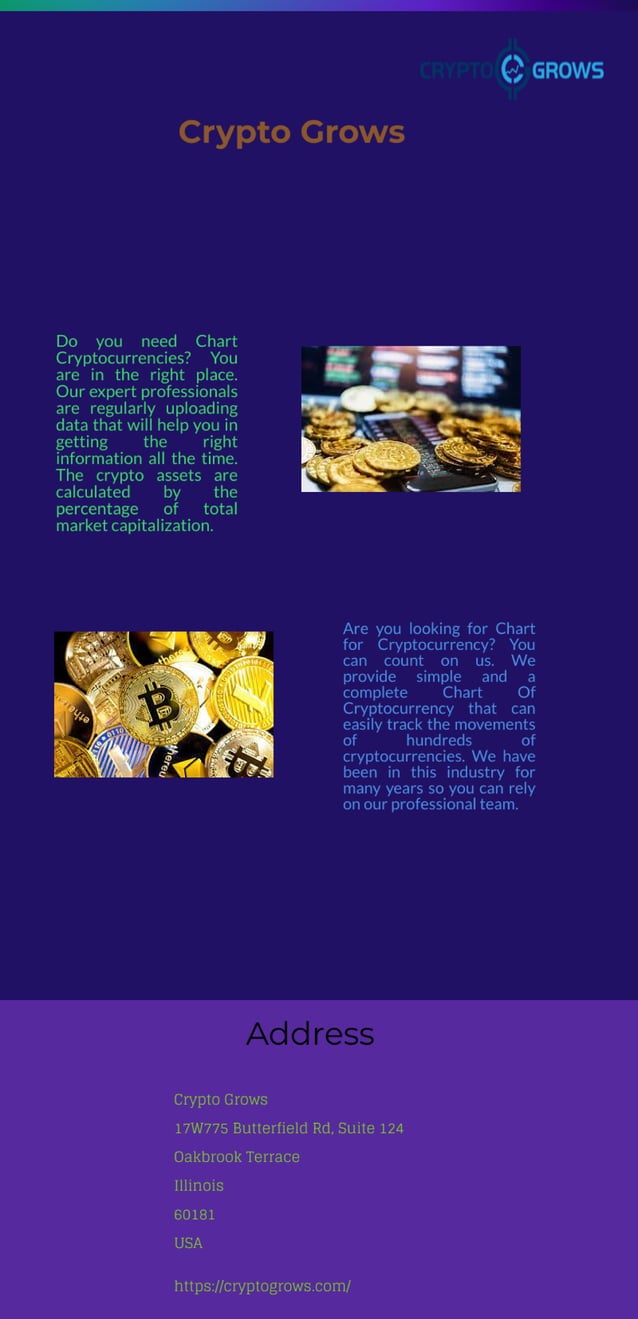 CRYPTO GROWS

Crypto Grows

Do you need Chart Cryptocurrencies? You are in the right place. Our expert professionals are regularly uploading data that will help you in getting the right information all the time. The crypto assets are calculated by the percentage of total market capitalization.

Are you looking for Chart for Cryptocurrency? You can count on us. We provide simple and a complete Chart Of Cryptocurrency that can easily track the movements of hundreds of cryptocurrencies. We have been in this industry for many years so you can rely on our professional team.

Address

Crypto Grows
17W775 Butterfield Rd, Suite 124
Oakbrook Terrace
Illinois
60181
USA

https://cryptogrows.com/